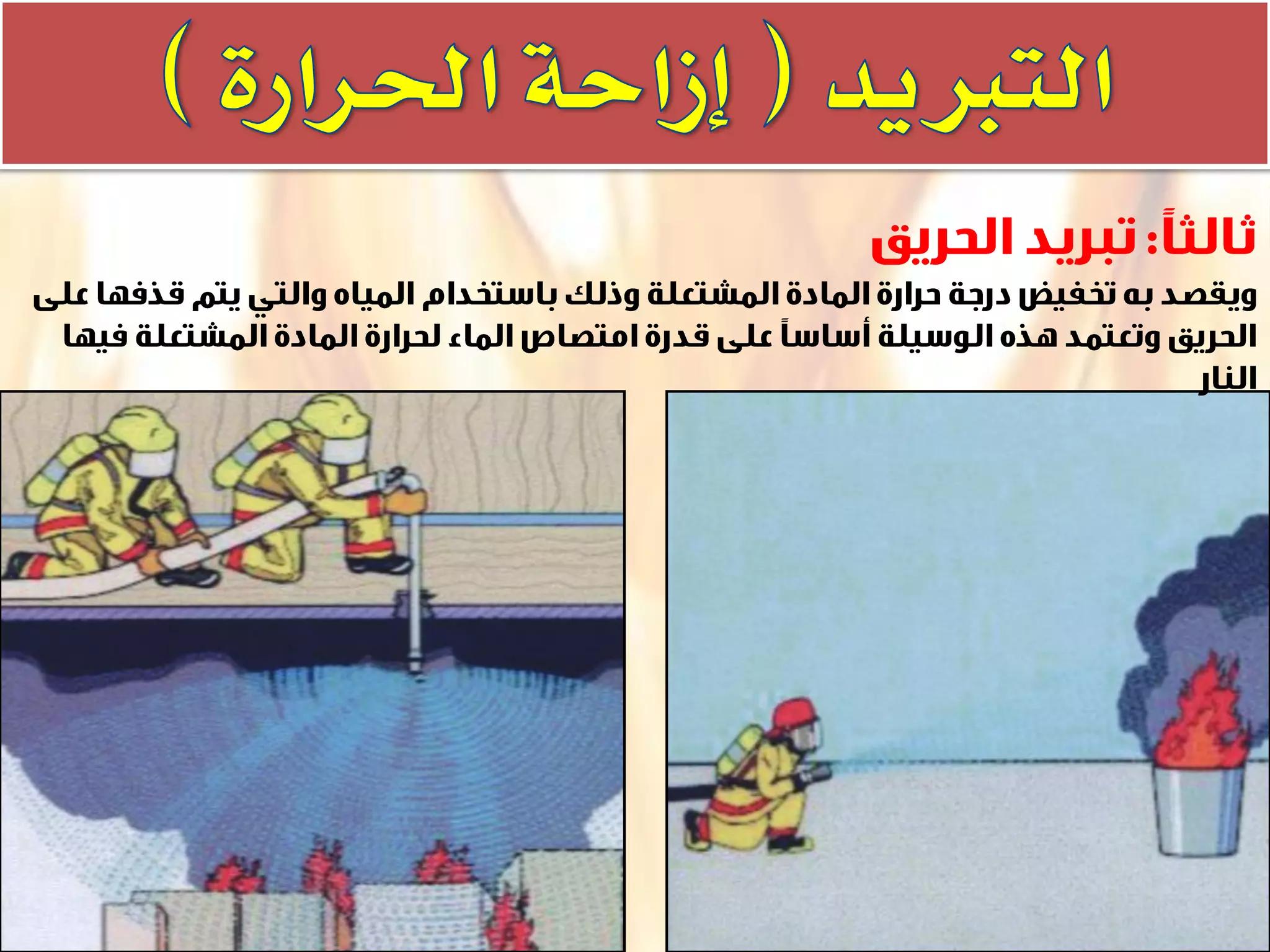 التبريد ( إزاحة الحرارة )

ثالثاً: تبريد الحريق

ويقصد به تخفيض درجة حرارة المادة المشتعلة وذلك باستخدام المياه والتي يتم قذفها على الحريق وتعتمد هذه الوسيلة أساساً على قدرة امتصاص الماء لحرارة المادة المشتعلة فيها النار